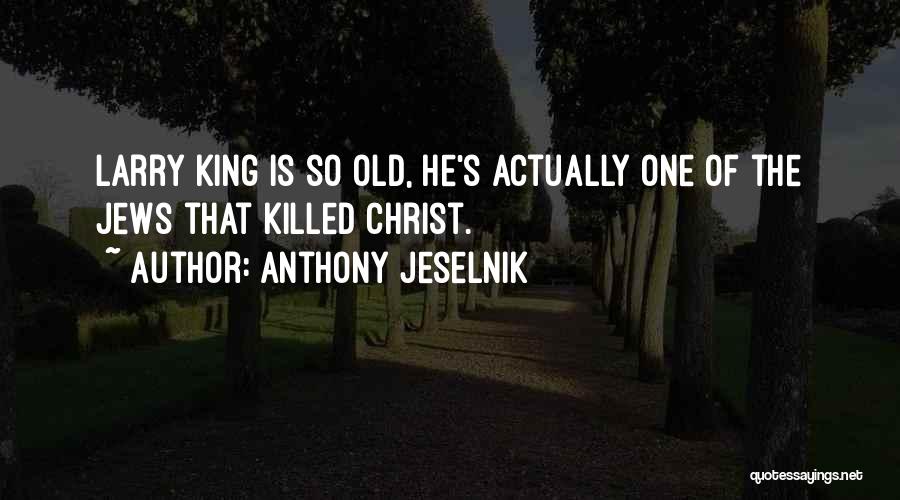 LARRY KING IS SO OLD, HE'S ACTUALLY ONE OF THE JEWS THAT KILLED CHRIST.

~ AUTHOR: ANTHONY JESELNIK

quotessayings.net